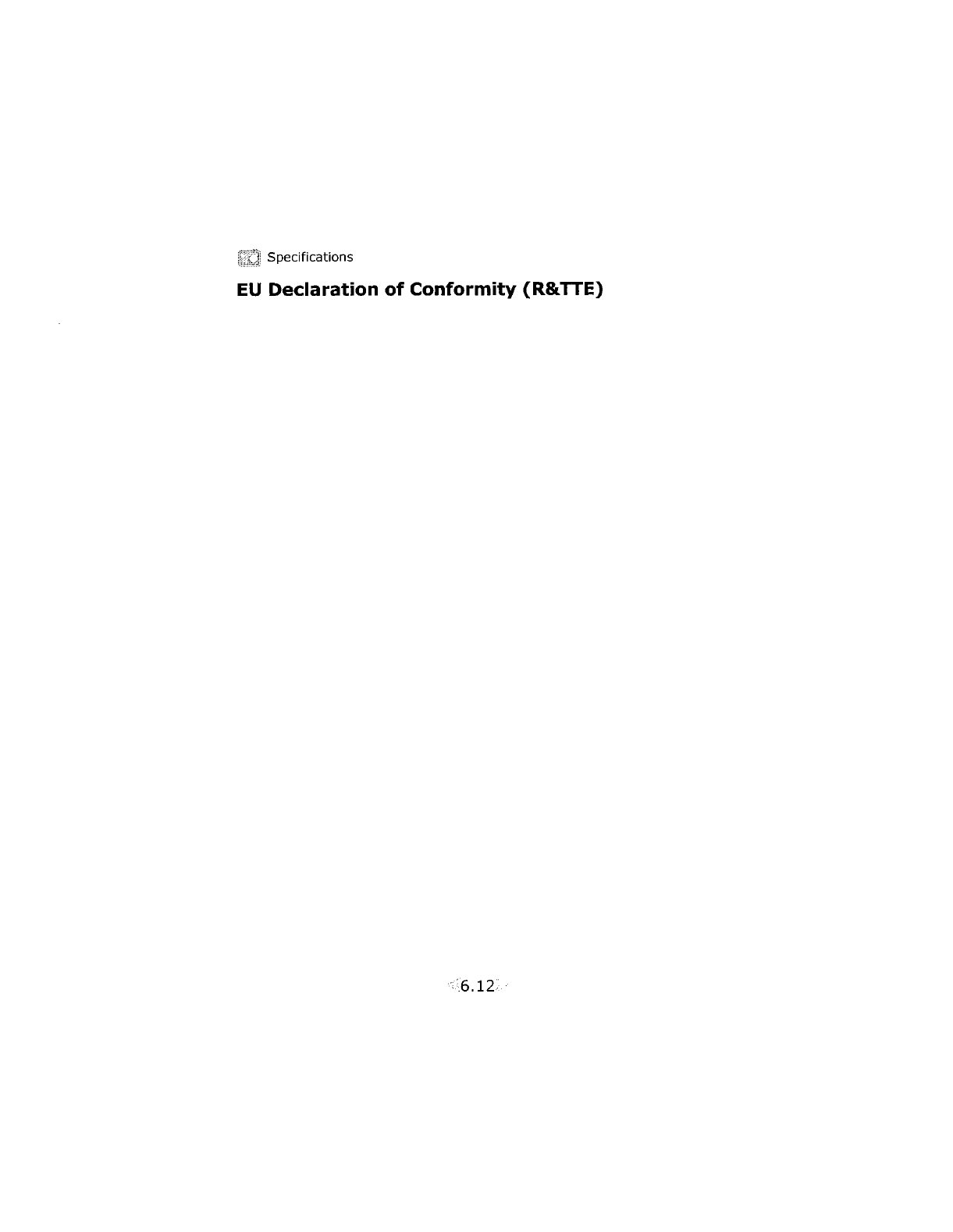 Specifications

EU Declaration of Conformity (R&TTE)

6.12